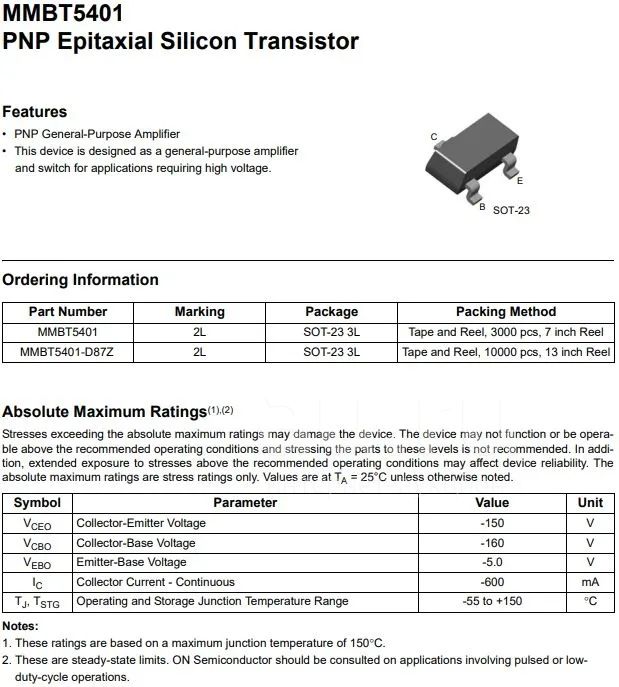 MMBT5401
PNP Epitaxial Silicon Transistor

Features
• PNP General-Purpose Amplifier
• This device is designed as a general-purpose amplifier and switch for applications requiring high voltage.

C
E
B
SOT-23

Ordering Information

| Part Number | Marking | Package | Packing Method |
|---|---|---|---|
| MMBT5401 | 2L | SOT-23 3L | Tape and Reel, 3000 pcs, 7 inch Reel |
| MMBT5401-D87Z | 2L | SOT-23 3L | Tape and Reel, 10000 pcs, 13 inch Reel |

Absolute Maximum Ratings$^{(1),(2)}$
Stresses exceeding the absolute maximum ratings may damage the device. The device may not function or be operable above the recommended operating conditions and stressing the parts to these levels is not recommended. In addition, extended exposure to stresses above the recommended operating conditions may affect device reliability. The absolute maximum ratings are stress ratings only. Values are at $T_A$ = 25°C unless otherwise noted.

| Symbol | Parameter | Value | Unit |
|---|---|---|---|
| $V_{CEO}$ | Collector-Emitter Voltage | -150 | V |
| $V_{CBO}$ | Collector-Base Voltage | -160 | V |
| $V_{EBO}$ | Emitter-Base Voltage | -5.0 | V |
| $I_C$ | Collector Current - Continuous | -600 | mA |
| $T_J$, $T_{STG}$ | Operating and Storage Junction Temperature Range | -55 to +150 | °C |

Notes:
1. These ratings are based on a maximum junction temperature of 150°C.
2. These are steady-state limits. ON Semiconductor should be consulted on applications involving pulsed or low-duty-cycle operations.